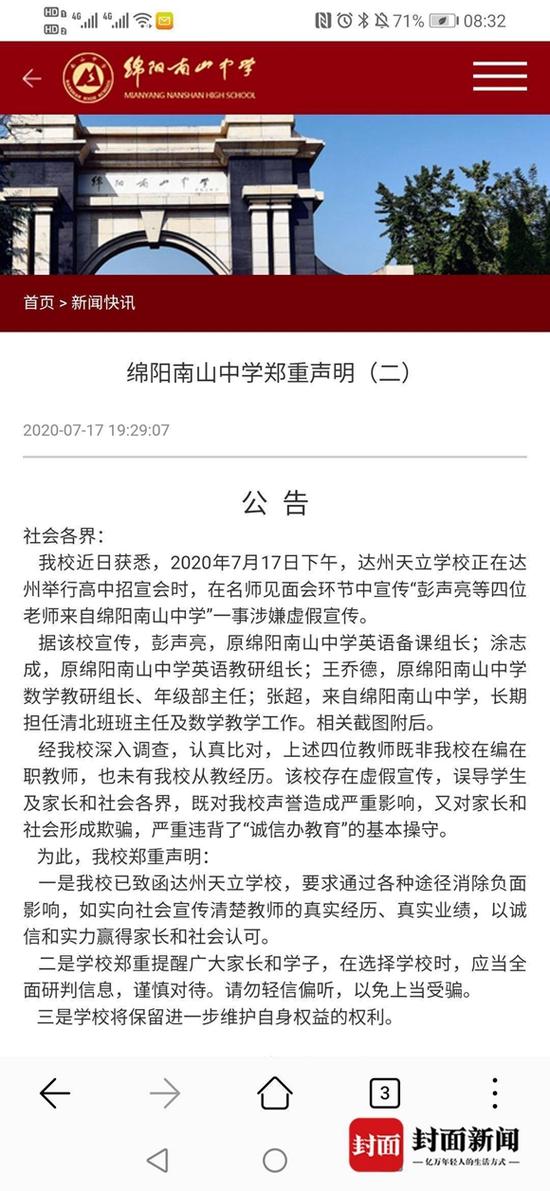 HD 4G 4G 71% 08:32

绵阳南山中学
MIANYANG NANSHAN HIGH SCHOOL

绵阳南山中学

首页 > 新闻快讯

绵阳南山中学郑重声明（二）

2020-07-17 19:29:07

公 告

社会各界：

我校近日获悉，2020年7月17日下午，达州天立学校正在达州举行高中招宣会时，在名师见面会环节中宣传“彭声亮等四位老师来自绵阳南山中学”一事涉嫌虚假宣传。

据该校宣传，彭声亮，原绵阳南山中学英语备课组长；涂志成，原绵阳南山中学英语教研组长；王乔德，原绵阳南山中学数学教研组长、年级部主任；张超，来自绵阳南山中学，长期担任清北班班主任及数学教学工作。相关截图附后。

经我校深入调查，认真比对，上述四位教师既非我校在编在职教师，也未有我校从教经历。该校存在虚假宣传，误导学生及家长和社会各界，既对我校声誉造成严重影响，又对家长和社会形成欺骗，严重违背了“诚信办教育”的基本操守。

为此，我校郑重声明：

一是我校已致函达州天立学校，要求通过各种途径消除负面影响，如实向社会宣传清楚教师的真实经历、真实业绩，以诚信和实力赢得家长和社会认可。

二是学校郑重提醒广大家长和学子，在选择学校时，应当全面研判信息，谨慎对待。请勿轻信偏听，以免上当受骗。

三是学校将保留进一步维护自身权益的权利。

3

封面 封面新闻
—亿万年轻人的生活方式—